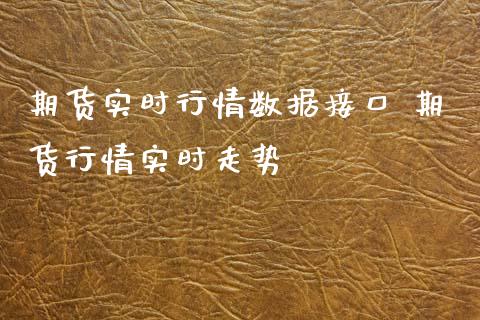 期货实时行情数据接口 期货行情实时走势